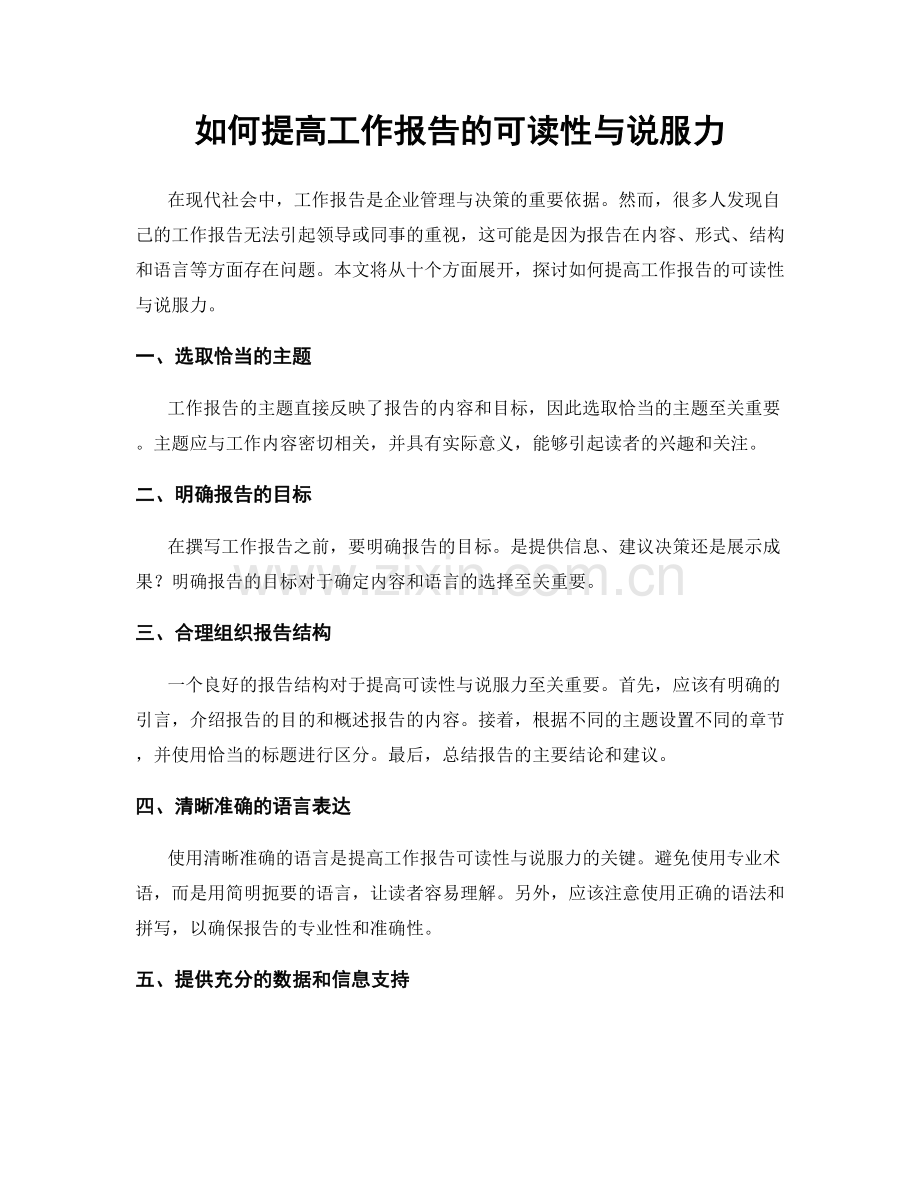 如何提高工作报告的可读性与说服力

在现代社会中，工作报告是企业管理与决策的重要依据。然而，很多人发现自己的工作报告无法引起领导或同事的重视，这可能是因为报告在内容、形式、结构和语言等方面存在问题。本文将从十个方面展开，探讨如何提高工作报告的可读性与说服力。

一、选取恰当的主题

工作报告的主题直接反映了报告的内容和目标，因此选取恰当的主题至关重要。主题应与工作内容密切相关，并具有实际意义，能够引起读者的兴趣和关注。

二、明确报告的目标

在撰写工作报告之前，要明确报告的目标。是提供信息、建议决策还是展示成果？明确报告的目标对于确定内容和语言的选择至关重要。

www.zixin.com.cn

三、合理组织报告结构

一个良好的报告结构对于提高可读性与说服力至关重要。首先，应该有明确的引言，介绍报告的目的和概述报告的内容。接着，根据不同的主题设置不同的章节，并使用恰当的标题进行区分。最后，总结报告的主要结论和建议。

四、清晰准确的语言表达

使用清晰准确的语言是提高工作报告可读性与说服力的关键。避免使用专业术语，而是用简明扼要的语言，让读者容易理解。另外，应该注意使用正确的语法和拼写，以确保报告的专业性和准确性。

五、提供充分的数据和信息支持